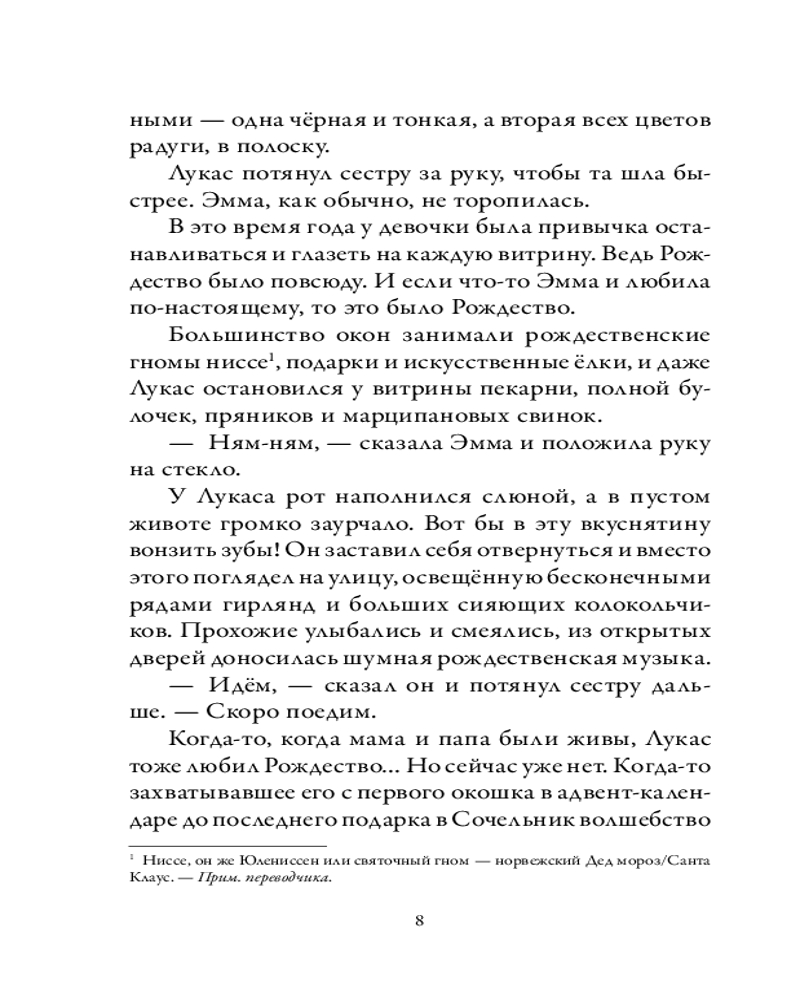 ными — одна чёрная и тонкая, а вторая всех цветов радуги, в полоску.

Лукас потянул сестру за руку, чтобы та шла быстрее. Эмма, как обычно, не торопилась.

В это время года у девочки была привычка останавливаться и глазеть на каждую витрину. Ведь Рождество было повсюду. И если что-то Эмма и любила по-настоящему, то это было Рождество.

Большинство окон занимали рождественские гномы ниссе$^1$, подарки и искусственные ёлки, и даже Лукас остановился у витрины пекарни, полной булочек, пряников и марципановых свинок.

— Ням-ням, — сказала Эмма и положила руку на стекло.

У Лукаса рот наполнился слюной, а в пустом животе громко заурчало. Вот бы в эту вкуснятину вонзить зубы! Он заставил себя отвернуться и вместо этого поглядел на улицу, освещённую бесконечными рядами гирлянд и больших сияющих колокольчиков. Прохожие улыбались и смеялись, из открытых дверей доносилась шумная рождественская музыка.

— Идём, — сказал он и потянул сестру дальше. — Скоро поедим.

Когда-то, когда мама и папа были живы, Лукас тоже любил Рождество... Но сейчас уже нет. Когда-то захватывавшее его с первого окошка в адвент-календаре до последнего подарка в Сочельник волшебство

$^1$ Ниссе, он же Юлениссен или святочный гном — норвежский Дед мороз/Санта Клаус. — Прим. переводчика.

8